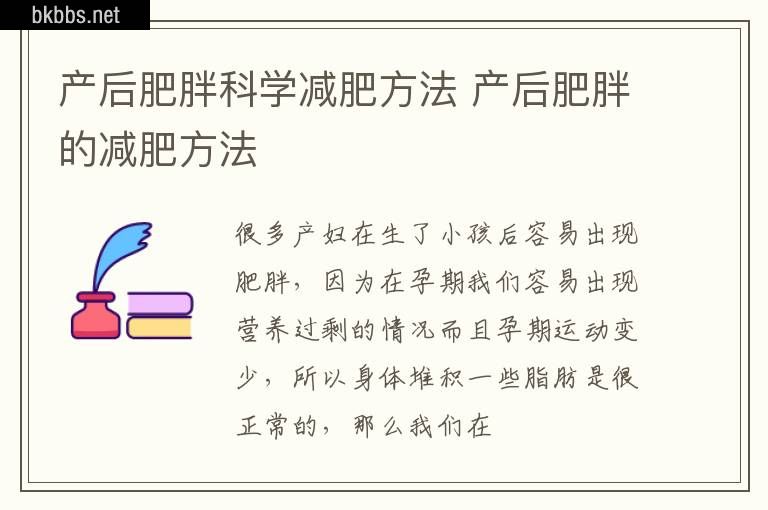 bkbbs.net

产后肥胖科学减肥方法 产后肥胖的减肥方法

很多产妇在生了小孩后容易出现肥胖，因为在孕期我们容易出现营养过剩的情况而且孕期运动变少，所以身体堆积一些脂肪是很正常的，那么我们在